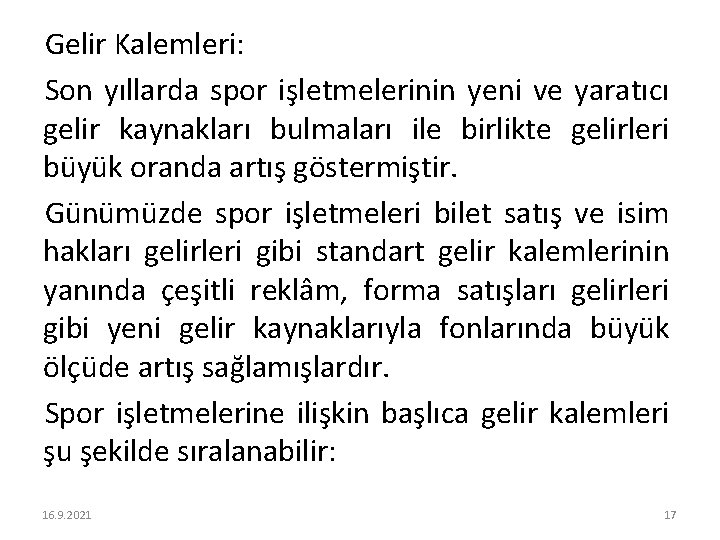 Gelir Kalemleri:

Son yıllarda spor işletmelerinin yeni ve yaratıcı gelir kaynakları bulmaları ile birlikte gelirleri büyük oranda artış göstermiştir.

Günümüzde spor işletmeleri bilet satış ve isim hakları gelirleri gibi standart gelir kalemlerinin yanında çeşitli reklâm, forma satışları gelirleri gibi yeni gelir kaynaklarıyla fonlarında büyük ölçüde artış sağlamışlardır.

Spor işletmelerine ilişkin başlıca gelir kalemleri şu şekilde sıralanabilir:

16.9.2021

17